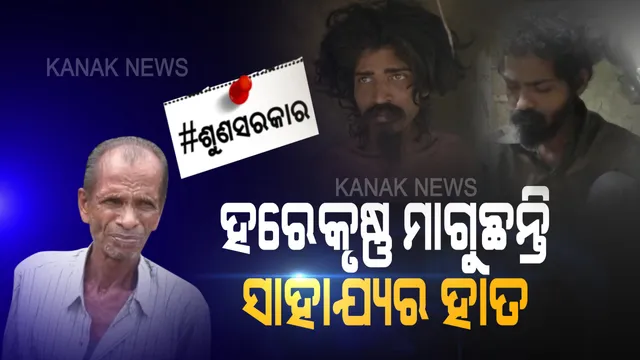 KANAK NEWS

#ଶୁଣସରକାର

KANAK NEWS

ହରେକୃଷ୍ଣ ମାଗୁଛନ୍ତି
ସାହାଯ୍ୟର ହାତ